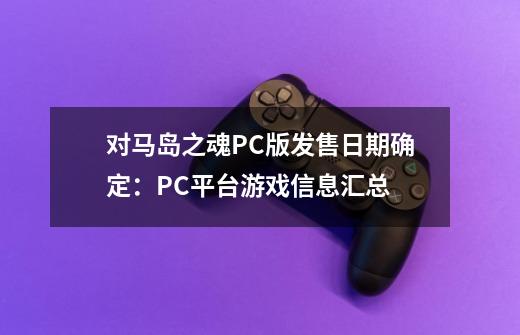 对马岛之魂PC版发售日期确定：PC平台游戏信息汇总